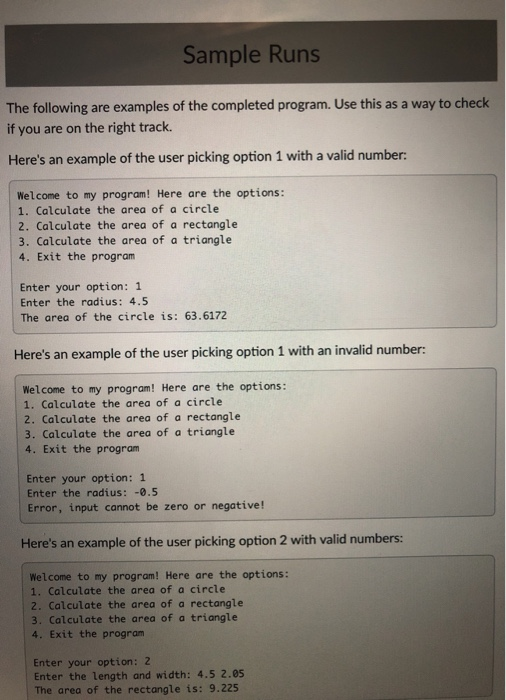 Sample Runs

The following are examples of the completed program. Use this as a way to check if you are on the right track.

Here's an example of the user picking option 1 with a valid number:

Welcome to my program! Here are the options:
1. Calculate the area of a circle
2. Calculate the area of a rectangle
3. Calculate the area of a triangle
4. Exit the program

Enter your option: 1
Enter the radius: 4.5
The area of the circle is: 63.6172

Here's an example of the user picking option 1 with an invalid number:

Welcome to my program! Here are the options:
1. Calculate the area of a circle
2. Calculate the area of a rectangle
3. Calculate the area of a triangle
4. Exit the program

Enter your option: 1
Enter the radius: -0.5
Error, input cannot be zero or negative!

Here's an example of the user picking option 2 with valid numbers:

Welcome to my program! Here are the options:
1. Calculate the area of a circle
2. Calculate the area of a rectangle
3. Calculate the area of a triangle
4. Exit the program

Enter your option: 2
Enter the length and width: 4.5 2.05
The area of the rectangle is: 9.225